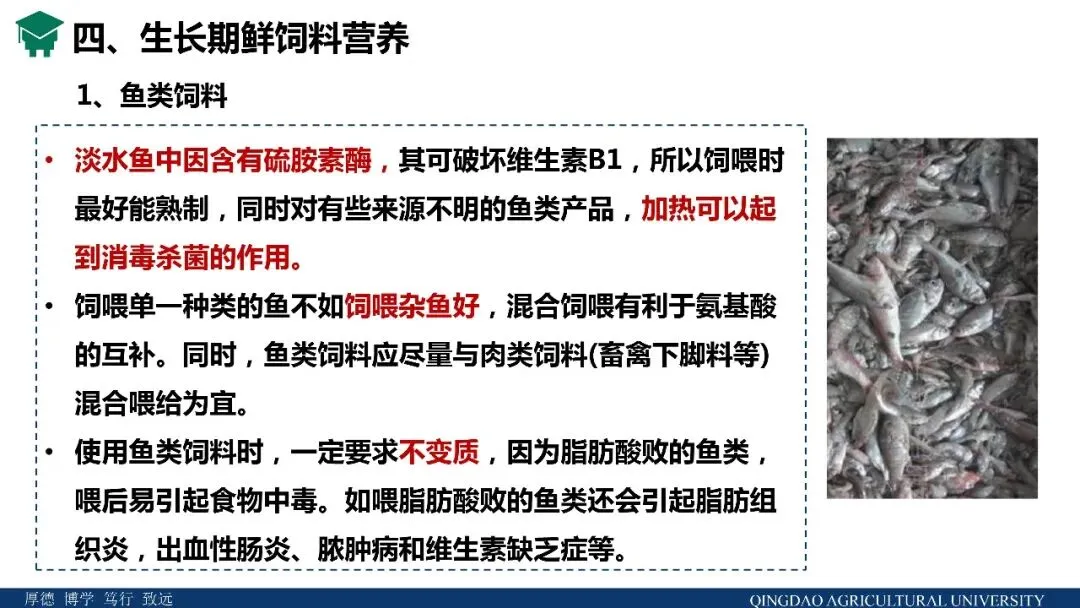 四、生长期鲜饲料营养

1、鱼类饲料

• 淡水鱼中因含有硫胺素酶，其可破坏维生素B1，所以饲喂时最好能熟制，同时对有些来源不明的鱼类产品，加热可以起到消毒杀菌的作用。

• 饲喂单一种类的鱼不如饲喂杂鱼好，混合饲喂有利于氨基酸的互补。同时，鱼类饲料应尽量与肉类饲料(畜禽下脚料等)混合喂给为宜。

• 使用鱼类饲料时，一定要求不变质，因为脂肪酸败的鱼类，喂后易引起食物中毒。如喂脂肪酸败的鱼类还会引起脂肪组织炎，出血性肠炎、脓肿病和维生素缺乏症等。

厚德 博学 笃行 致远

QINGDAO AGRICULTURAL UNIVERSITY